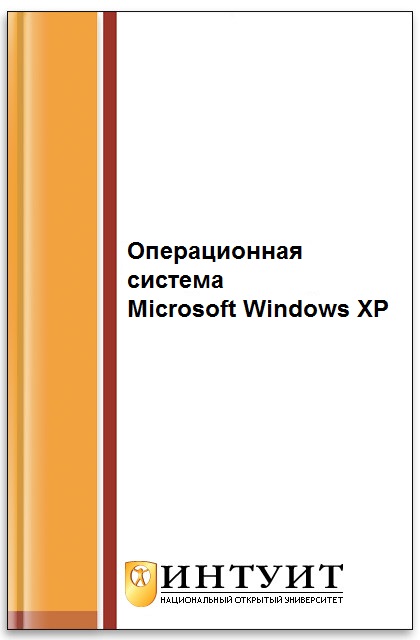 Операционная система Microsoft Windows XP

ИНТУИТ
НАЦИОНАЛЬНЫЙ ОТКРЫТЫЙ УНИВЕРСИТЕТ